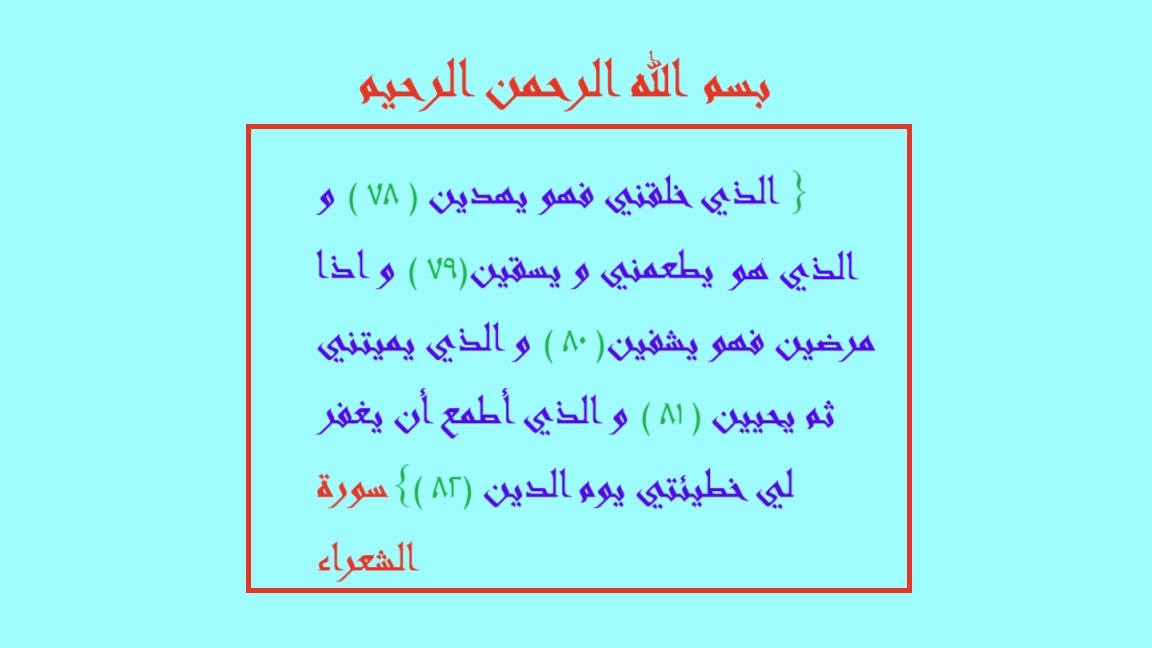 بسم الله الرحمن الرحيم

{ الذي خلقني فهو يهدين ( ٧٨ ) و الذي هو يطعمني و يسقين(٧٩ ) و اذا مرضين فهو يشفين( ٨٠ ) و الذي يميتني ثم يحيين ( ٨١ ) و الذي أطمع أن يغفر لي خطيئتي يوم الدين (٨٢ )} سورة الشعراء